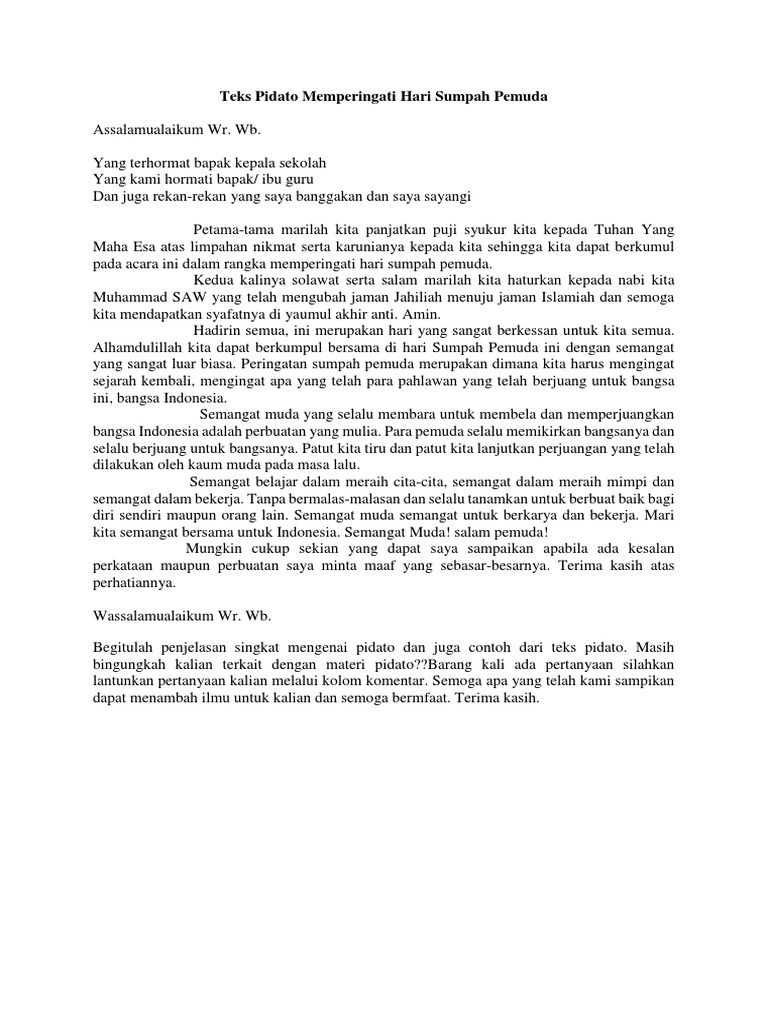 Teks Pidato Memperingati Hari Sumpah Pemuda

Assalamualaikum Wr. Wb.

Yang terhormat bapak kepala sekolah
Yang kami hormati bapak/ ibu guru
Dan juga rekan-rekan yang saya banggakan dan saya sayangi

Petama-tama marilah kita panjatkan puji syukur kita kepada Tuhan Yang Maha Esa atas limpahan nikmat serta karunianya kepada kita sehingga kita dapat berkumul pada acara ini dalam rangka memperingati hari sumpah pemuda.

Kedua kalinya solawat serta salam marilah kita haturkan kepada nabi kita Muhammad SAW yang telah mengubah jaman Jahiliah menuju jaman Islamiah dan semoga kita mendapatkan syafatnya di yaumul akhir anti. Amin.

Hadirin semua, ini merupakan hari yang sangat berkessan untuk kita semua. Alhamdulillah kita dapat berkumpul bersama di hari Sumpah Pemuda ini dengan semangat yang sangat luar biasa. Peringatan sumpah pemuda merupakan dimana kita harus mengingat sejarah kembali, mengingat apa yang telah para pahlawan yang telah berjuang untuk bangsa ini, bangsa Indonesia.

Semangat muda yang selalu membara untuk membela dan memperjuangkan bangsa Indonesia adalah perbuatan yang mulia. Para pemuda selalu memikirkan bangsanya dan selalu berjuang untuk bangsanya. Patut kita tiru dan patut kita lanjutkan perjuangan yang telah dilakukan oleh kaum muda pada masa lalu.

Semangat belajar dalam meraih cita-cita, semangat dalam meraih mimpi dan semangat dalam bekerja. Tanpa bermalas-malasan dan selalu tanamkan untuk berbuat baik bagi diri sendiri maupun orang lain. Semangat muda semangat untuk berkarya dan bekerja. Mari kita semangat bersama untuk Indonesia. Semangat Muda! salam pemuda!

Mungkin cukup sekian yang dapat saya sampaikan apabila ada kesalan perkataan maupun perbuatan saya minta maaf yang sebasar-besarnya. Terima kasih atas perhatiannya.

Wassalamualaikum Wr. Wb.

Begitulah penjelasan singkat mengenai pidato dan juga contoh dari teks pidato. Masih bingungkah kalian terkait dengan materi pidato??Barang kali ada pertanyaan silahkan lantunkan pertanyaan kalian melalui kolom komentar. Semoga apa yang telah kami sampikan dapat menambah ilmu untuk kalian dan semoga bermfaat. Terima kasih.